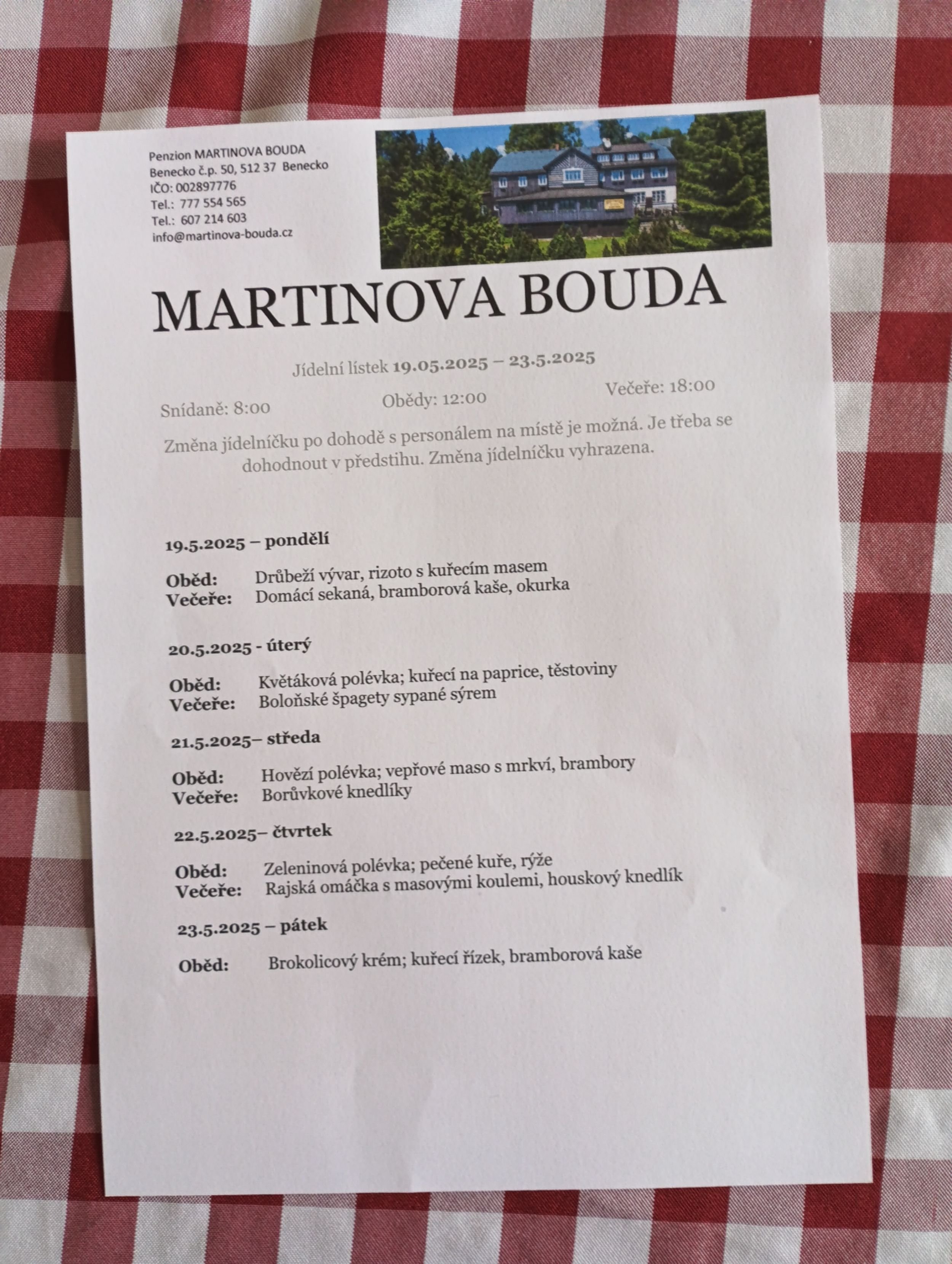 Penzion MARTINOVA BOUDA
Benecko č.p. 50, 512 37 Benecko
IČO: 002897776
Tel.: 777 554 565
Tel.: 607 214 603
info@martinova-bouda.cz

MARTINOVA BOUDA

Jídelní lístek 19.05.2025 – 23.5.2025

Snídaně: 8:00 Obědy: 12:00 Večeře: 18:00

Změna jídelníčku po dohodě s personálem na místě je možná. Je třeba se dohodnout v předstihu. Změna jídelníčku vyhrazena.

19.5.2025 – pondělí

Oběd: Drůbeží vývar, rizoto s kuřecím masem
Večeře: Domácí sekaná, bramborová kaše, okurka

20.5.2025 - úterý

Oběd: Květáková polévka; kuřecí na paprice, těstoviny
Večeře: Boloňské špagety sypané sýrem

21.5.2025– středa

Oběd: Hovězí polévka; vepřové maso s mrkví, brambory
Večeře: Borůvkové knedlíky

22.5.2025– čtvrtek

Oběd: Zeleninová polévka; pečené kuře, rýže
Večeře: Rajská omáčka s masovými koulemi, houskový knedlík

23.5.2025 – pátek

Oběd: Brokolicový krém; kuřecí řízek, bramborová kaše